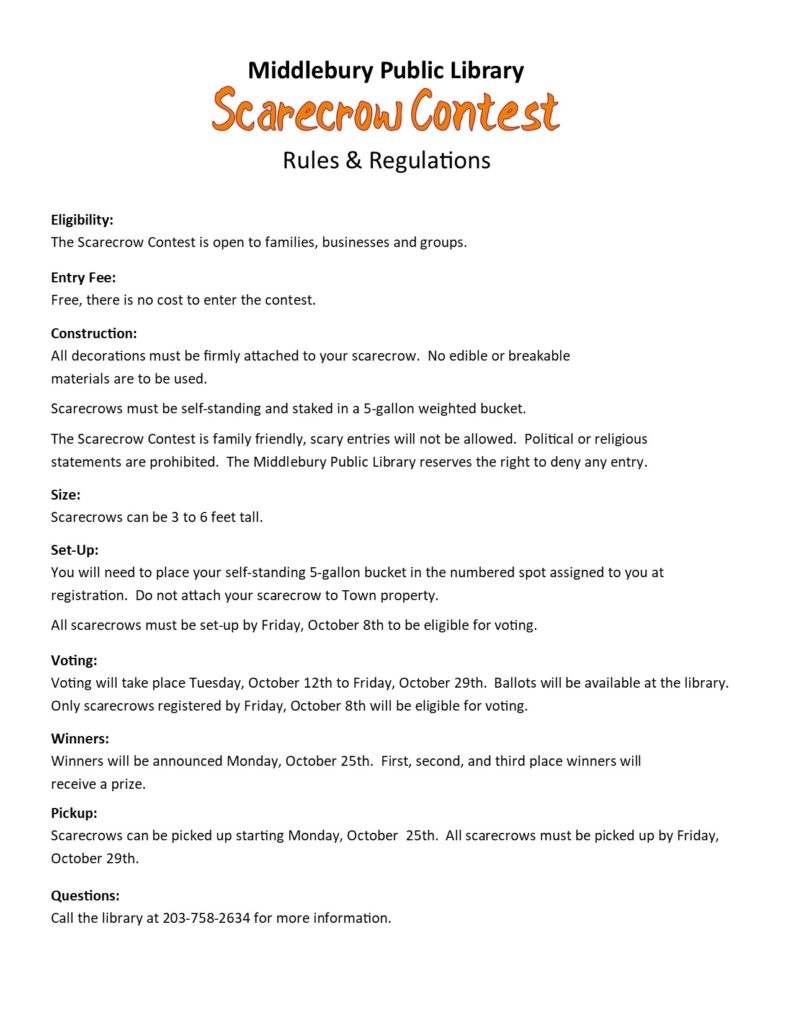 Middlebury Public Library
Scarecrow Contest
Rules & Regulations

Eligibility:
The Scarecrow Contest is open to families, businesses and groups.

Entry Fee:
Free, there is no cost to enter the contest.

Construction:
All decorations must be firmly attached to your scarecrow. No edible or breakable materials are to be used.

Scarecrows must be self-standing and staked in a 5-gallon weighted bucket.

The Scarecrow Contest is family friendly, scary entries will not be allowed. Political or religious statements are prohibited. The Middlebury Public Library reserves the right to deny any entry.

Size:
Scarecrows can be 3 to 6 feet tall.

Set-Up:
You will need to place your self-standing 5-gallon bucket in the numbered spot assigned to you at registration. Do not attach your scarecrow to Town property.

All scarecrows must be set-up by Friday, October 8th to be eligible for voting.

Voting:
Voting will take place Tuesday, October 12th to Friday, October 29th. Ballots will be available at the library. Only scarecrows registered by Friday, October 8th will be eligible for voting.

Winners:
Winners will be announced Monday, October 25th. First, second, and third place winners will receive a prize.

Pickup:
Scarecrows can be picked up starting Monday, October 25th. All scarecrows must be picked up by Friday, October 29th.

Questions:
Call the library at 203-758-2634 for more information.